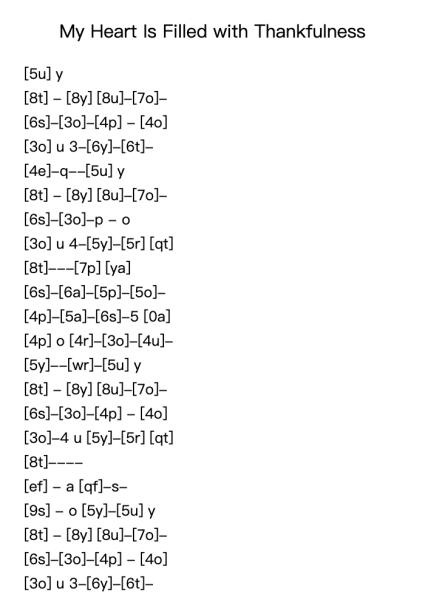 My Heart Is Filled with Thankfulness

[5u] y
[8t] – [8y] [8u]–[7o]–
[6s]–[3o]–[4p] – [4o]
[3o] u 3–[6y]–[6t]–
[4e]–q––[5u] y
[8t] – [8y] [8u]–[7o]–
[6s]–[3o]–p – o
[3o] u 4–[5y]–[5r] [qt]
[8t]–––[7p] [ya]
[6s]–[6a]–[5p]–[5o]–
[4p]–[5a]–[6s]–5 [0a]
[4p] o [4r]–[3o]–[4u]–
[5y]––[wr]–[5u] y
[8t] – [8y] [8u]–[7o]–
[6s]–[3o]–[4p] – [4o]
[3o]–4 u [5y]–[5r] [qt]
[8t]––––
[ef] – a [qf]–s–
[9s] – o [5y]–[5u] y
[8t] – [8y] [8u]–[7o]–
[6s]–[3o]–[4p] – [4o]
[3o] u 3–[6y]–[6t]–